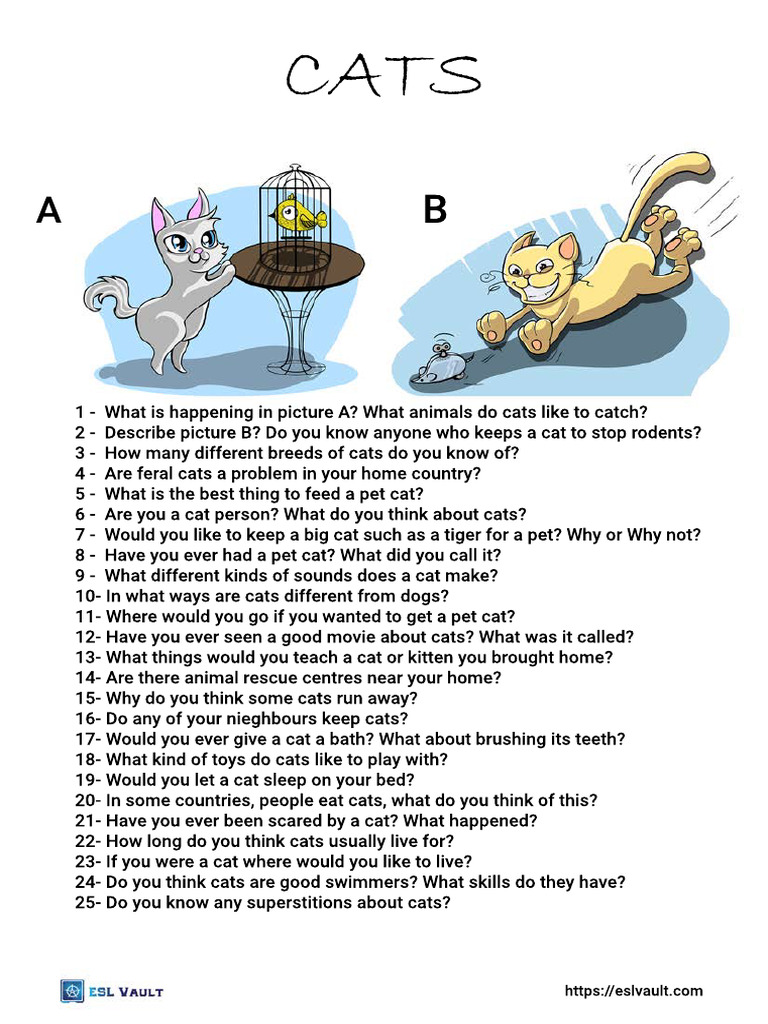 CATS

A

B

1 - What is happening in picture A? What animals do cats like to catch?
2 - Describe picture B? Do you know anyone who keeps a cat to stop rodents?
3 - How many different breeds of cats do you know of?
4 - Are feral cats a problem in your home country?
5 - What is the best thing to feed a pet cat?
6 - Are you a cat person? What do you think about cats?
7 - Would you like to keep a big cat such as a tiger for a pet? Why or Why not?
8 - Have you ever had a pet cat? What did you call it?
9 - What different kinds of sounds does a cat make?
10- In what ways are cats different from dogs?
11- Where would you go if you wanted to get a pet cat?
12- Have you ever seen a good movie about cats? What was it called?
13- What things would you teach a cat or kitten you brought home?
14- Are there animal rescue centres near your home?
15- Why do you think some cats run away?
16- Do any of your nieghbours keep cats?
17- Would you ever give a cat a bath? What about brushing its teeth?
18- What kind of toys do cats like to play with?
19- Would you let a cat sleep on your bed?
20- In some countries, people eat cats, what do you think of this?
21- Have you ever been scared by a cat? What happened?
22- How long do you think cats usually live for?
23- If you were a cat where would you like to live?
24- Do you think cats are good swimmers? What skills do they have?
25- Do you know any superstitions about cats?

ESL VAULT

https://eslvault.com